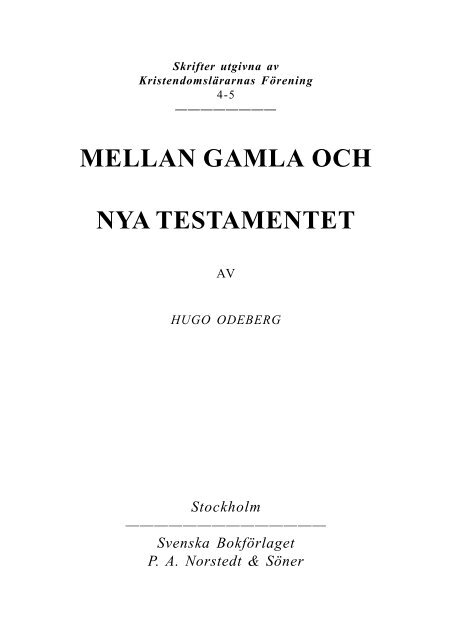 Skrifter utgivna av
Kristendomslärarnas Förening
4-5

MELLAN GAMLA OCH

NYA TESTAMENTET

AV

HUGO ODEBERG

Stockholm

Svenska Bokförlaget
P. A. Norstedt & Söner